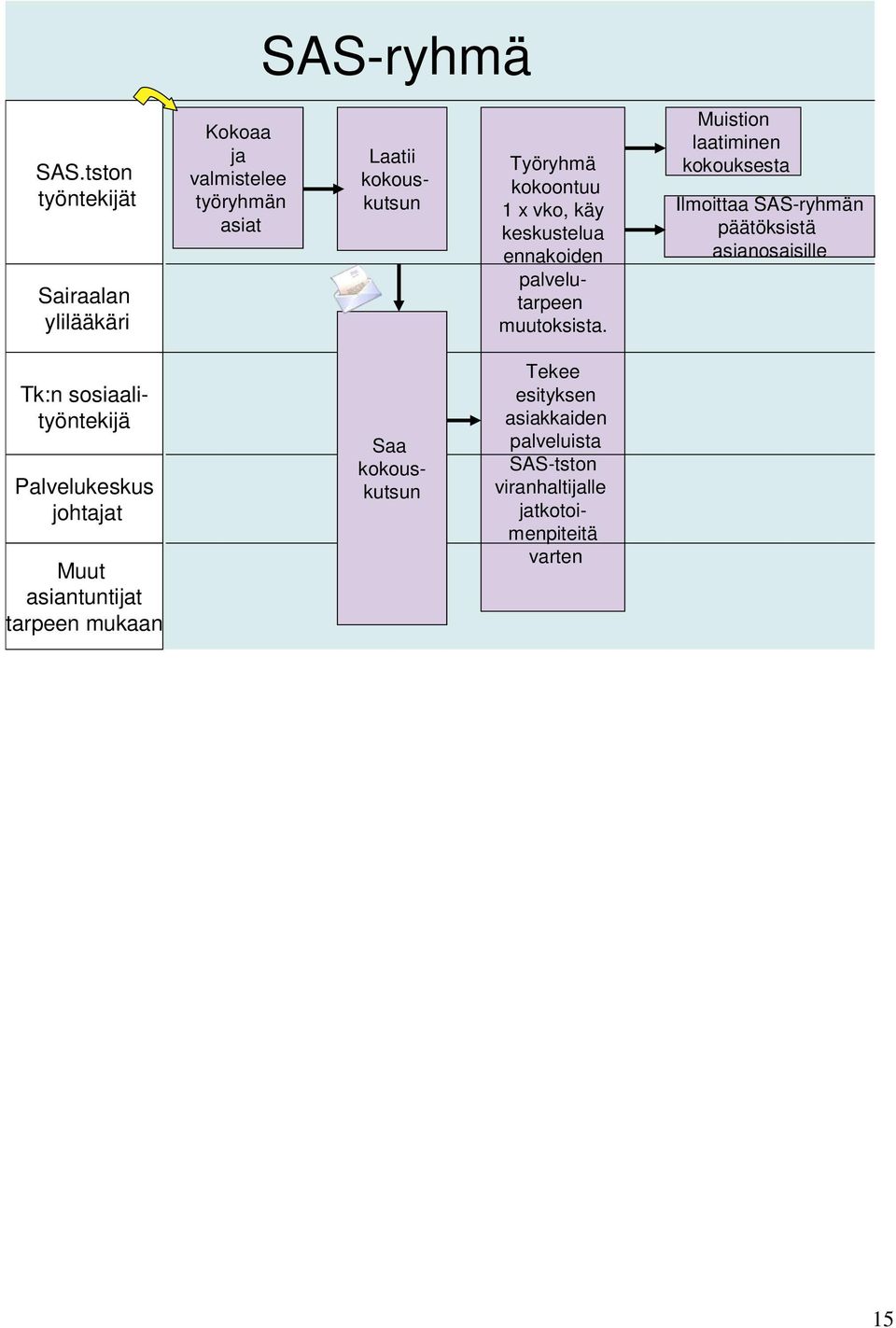 SAS-ryhmä

SAS.tston työntekijät

Sairaalan ylilääkäri

Tk:n sosiaalityöntekijä

Palvelukeskus johtajat

Muut asiantuntijat tarpeen mukaan

Kokoaa ja valmistelee työryhmän asiat

Laatii kokouskutsun

Saa kokouskutsun

Työryhmä kokoontuu 1 x vko, käy keskustelua ennakoiden palvelutarpeen muutoksista.

Tekee esityksen asiakkaiden palveluista SAS-tston viranhaltijalle jatkotoimenpiteitä varten

Muistion laatiminen kokouksesta

Ilmoittaa SAS-ryhmän päätöksistä asianosaisille

15